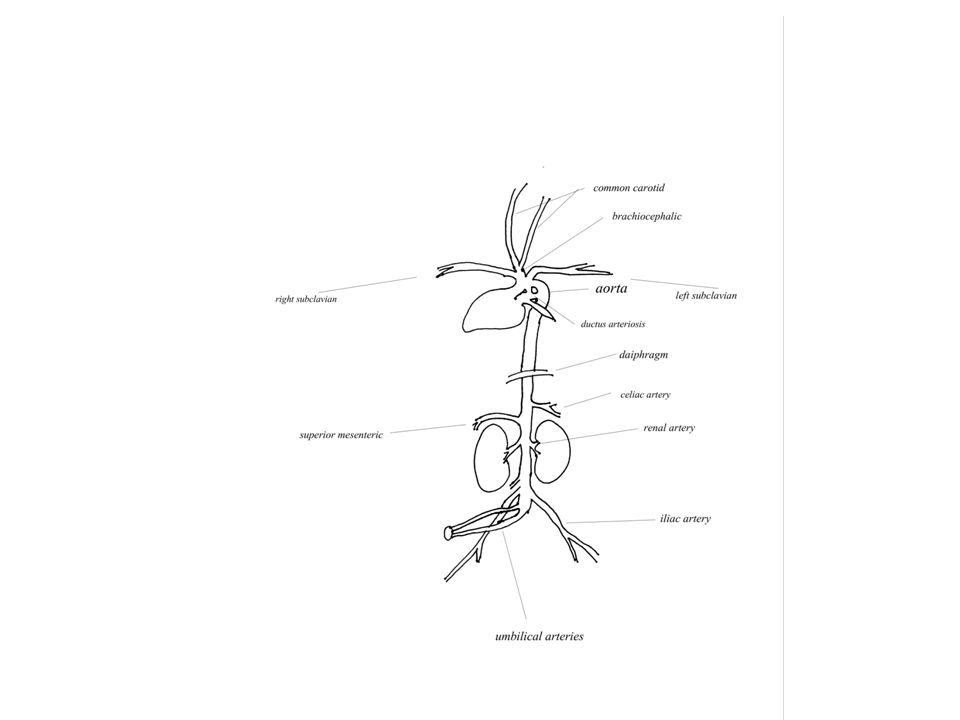 common carotid
brachiocephalic
right subclavian
aorta
left subclavian
ductus arteriosis
daiphragm
celiac artery
superior mesenteric
renal artery
iliac artery
umbilical arteries